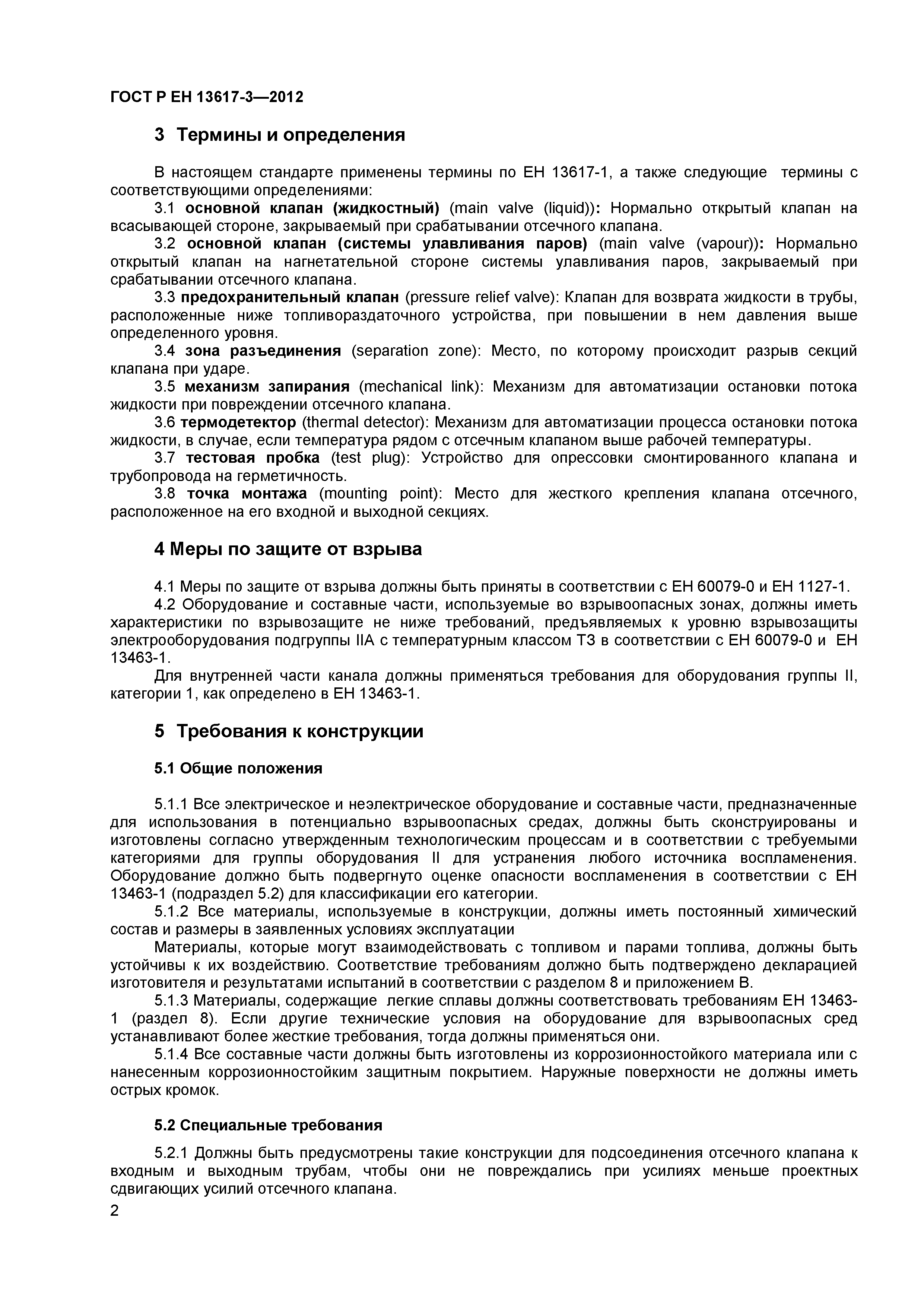 ГОСТ Р ЕН 13617-3—2012

3 Термины и определения

В настоящем стандарте применены термины по ЕН 13617-1, а также следующие термины с соответствующими определениями:

3.1 основной клапан (жидкостный) (main valve (liquid)): Нормально открытый клапан на всасывающей стороне, закрываемый при срабатывании отсечного клапана.

3.2 основной клапан (системы улавливания паров) (main valve (vapour)): Нормально открытый клапан на нагнетательной стороне системы улавливания паров, закрываемый при срабатывании отсечного клапана.

3.3 предохранительный клапан (pressure relief valve): Клапан для возврата жидкости в трубы, расположенные ниже топливораздаточного устройства, при повышении в нем давления выше определенного уровня.

3.4 зона разъединения (separation zone): Место, по которому происходит разрыв секций клапана при ударе.

3.5 механизм запирания (mechanical link): Механизм для автоматизации остановки потока жидкости при повреждении отсечного клапана.

3.6 термодетектор (thermal detector): Механизм для автоматизации процесса остановки потока жидкости, в случае, если температура рядом с отсечным клапаном выше рабочей температуры.

3.7 тестовая пробка (test plug): Устройство для опрессовки смонтированного клапана и трубопровода на герметичность.

3.8 точка монтажа (mounting point): Место для жесткого крепления клапана отсечного, расположенное на его входной и выходной секциях.

4 Меры по защите от взрыва

4.1 Меры по защите от взрыва должны быть приняты в соответствии с ЕН 60079-0 и ЕН 1127-1.

4.2 Оборудование и составные части, используемые во взрывоопасных зонах, должны иметь характеристики по взрывозащите не ниже требований, предъявляемых к уровню взрывозащиты электрооборудования подгруппы IIA с температурным классом Т3 в соответствии с ЕН 60079-0 и ЕН 13463-1.

Для внутренней части канала должны применяться требования для оборудования группы II, категории 1, как определено в ЕН 13463-1.

5 Требования к конструкции

5.1 Общие положения

5.1.1 Все электрическое и неэлектрическое оборудование и составные части, предназначенные для использования в потенциально взрывоопасных средах, должны быть сконструированы и изготовлены согласно утвержденным технологическим процессам и в соответствии с требуемыми категориями для группы оборудования II для устранения любого источника воспламенения. Оборудование должно быть подвергнуто оценке опасности воспламенения в соответствии с ЕН 13463-1 (подраздел 5.2) для классификации его категории.

5.1.2 Все материалы, используемые в конструкции, должны иметь постоянный химический состав и размеры в заявленных условиях эксплуатации

Материалы, которые могут взаимодействовать с топливом и парами топлива, должны быть устойчивы к их воздействию. Соответствие требованиям должно быть подтверждено декларацией изготовителя и результатами испытаний в соответствии с разделом 8 и приложением В.

5.1.3 Материалы, содержащие легкие сплавы должны соответствовать требованиям ЕН 13463-1 (раздел 8). Если другие технические условия на оборудование для взрывоопасных сред устанавливают более жесткие требования, тогда должны применяться они.

5.1.4 Все составные части должны быть изготовлены из коррозионностойкого материала или с нанесенным коррозионностойким защитным покрытием. Наружные поверхности не должны иметь острых кромок.

5.2 Специальные требования

5.2.1 Должны быть предусмотрены такие конструкции для подсоединения отсечного клапана к входным и выходным трубам, чтобы они не повреждались при усилиях меньше проектных сдвигающих усилий отсечного клапана.

2